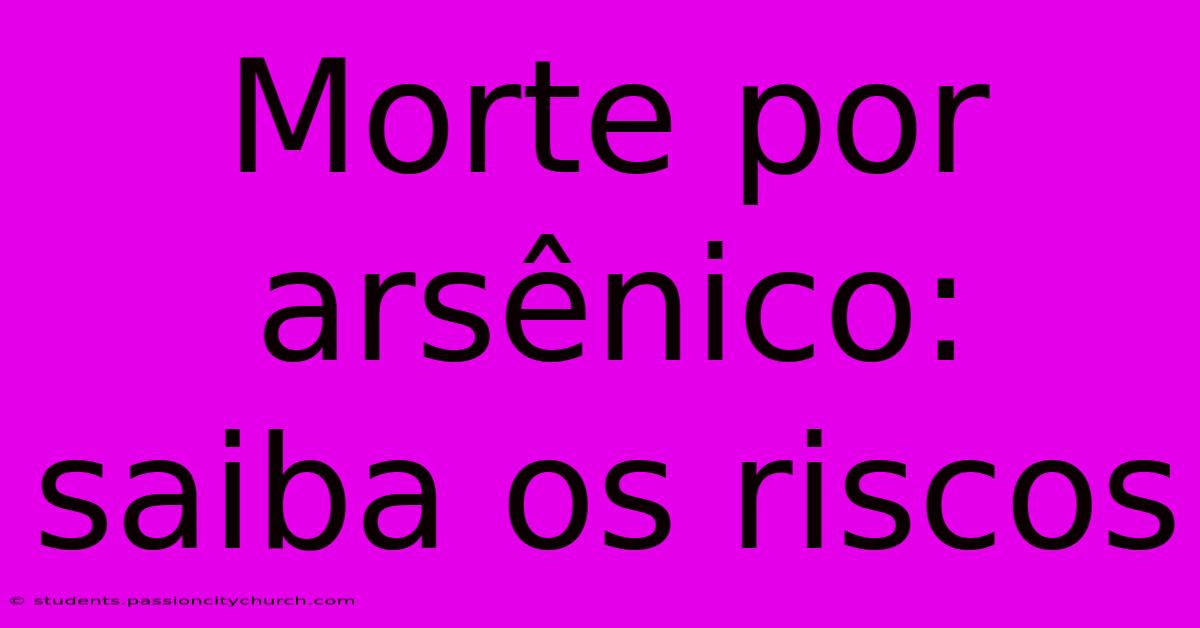 Morte por arsênico: saiba os riscos

© students.passioncitychurch.com